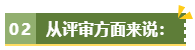 02 从评审方面来说：